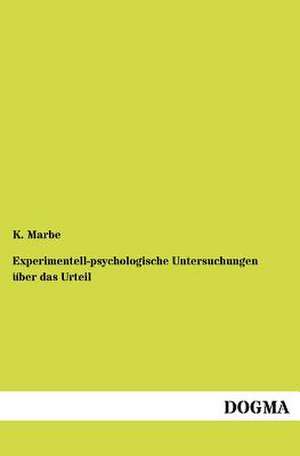 K. Marbe

Experimentell-psychologische Untersuchungen über das Urteil

DOGMA